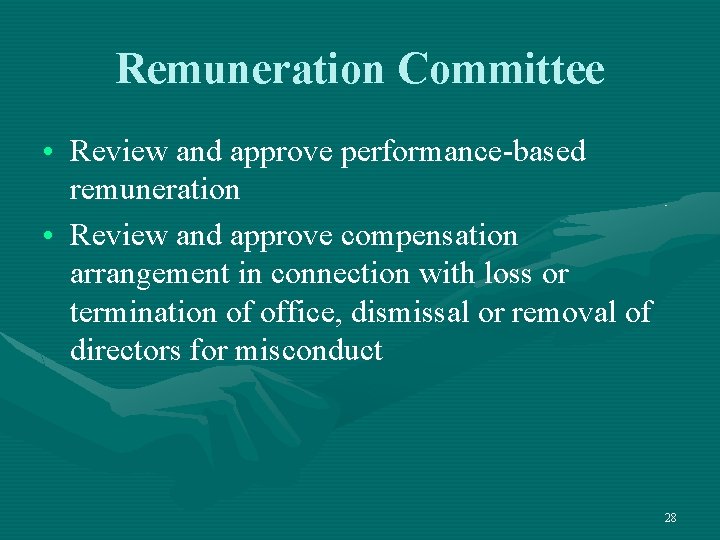 Remuneration Committee

• Review and approve performance-based remuneration

• Review and approve compensation arrangement in connection with loss or termination of office, dismissal or removal of directors for misconduct

28